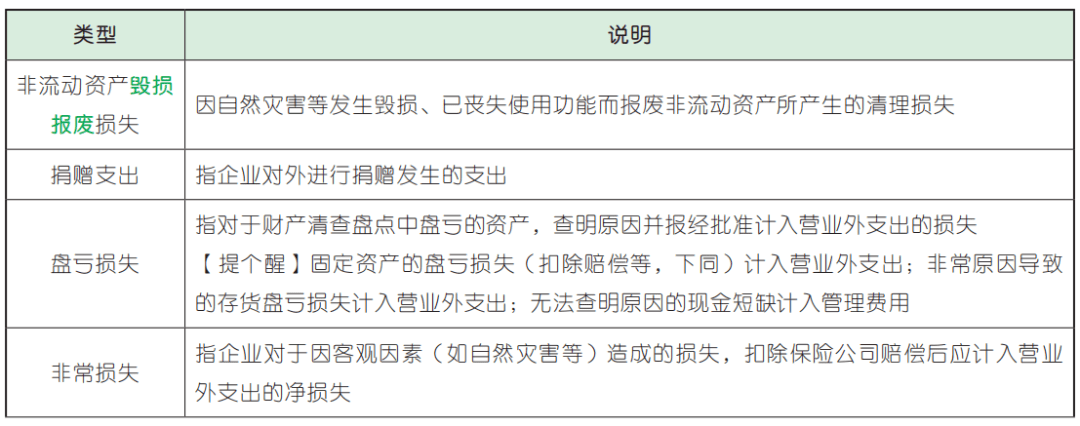 | 类型 | 说明 |
|---|---|
| 非流动资产毁损报废损失 | 因自然灾害等发生毁损、已丧失使用功能而报废非流动资产所产生的清理损失 |
| 捐赠支出 | 指企业对外进行捐赠发生的支出 |
| 盘亏损失 | 指对于财产清查盘点中盘亏的资产，查明原因并报经批准计入营业外支出的损失【提个醒】固定资产的盘亏损失（扣除赔偿等，下同）计入营业外支出；非常原因导致的存货盘亏损失计入营业外支出；无法查明原因的现金短缺计入管理费用 |
| 非常损失 | 指企业对于因客观因素（如自然灾害等）造成的损失，扣除保险公司赔偿后应计入营业外支出的净损失 |